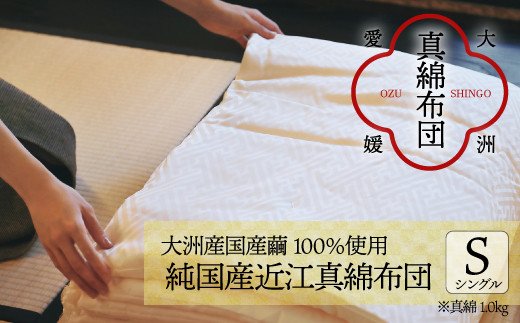 愛

大

真綿布団

OZU

SHINGO

媛

洲

大洲産国産繭 100%使用
純国産近江真綿布団

S
シングル

※真綿 1.0kg